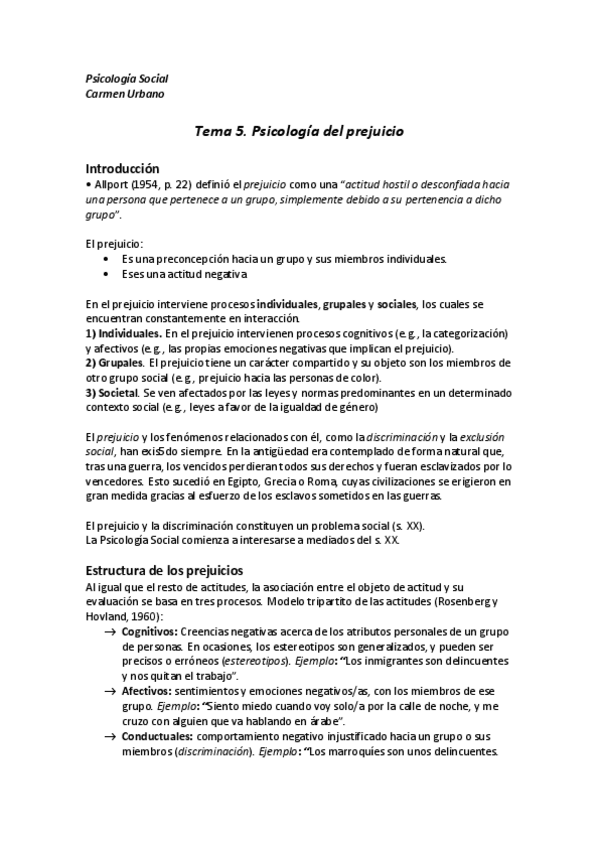 Psicología Social
Carmen Urbano

Tema 5. Psicología del prejuicio

Introducción
• Allport (1954, p. 22) definió el prejuicio como una "actitud hostil o desconfiada hacia una persona que pertenece a un grupo, simplemente debido a su pertenencia a dicho grupo".

El prejuicio:
• Es una preconcepción hacia un grupo y sus miembros individuales.
• Es es una actitud negativa

En el prejuicio interviene procesos individuales, grupales y sociales, los cuales se encuentran constantemente en interacción.
1) Individuales. En el prejuicio intervienen procesos cognitivos (e.g., la categorización) y afectivos (e.g., las propias emociones negativas que implican el prejuicio).
2) Grupales. El prejuicio tiene un carácter compartido y su objeto son los miembros de otro grupo social (e.g., prejuicio hacia las personas de color).
3) Societal. Se ven afectados por las leyes y normas predominantes en un determinado contexto social (e.g., leyes a favor de la igualdad de género)

El prejuicio y los fenómenos relacionados con él, como la discriminación y la exclusión social, han exis5do siempre. En la antigüedad era contemplado de forma natural que, tras una guerra, los vencidos perdieran todos sus derechos y fueran esclavizados por lo vencedores. Esto sucedió en Egipto, Grecia o Roma, cuyas civilizaciones se erigieron en gran medida gracias al esfuerzo de los esclavos sometidos en las guerras.

El prejuicio y la discriminación constituyen un problema social (s. XX).
La Psicología Social comienza a interesarse a mediados del s. XX.

Estructura de los prejuicios
Al igual que el resto de actitudes, la asociación entre el objeto de actitud y su evaluación se basa en tres procesos. Modelo tripartito de las actitudes (Rosenberg y Hovland, 1960):
→ Cognitivos: Creencias negativas acerca de los atributos personales de un grupo de personas. En ocasiones, los estereotipos son generalizados, y pueden ser precisos o erróneos (estereotipos). Ejemplo: "Los inmigrantes son delincuentes y nos quitan el trabajo".
→ Afectivos: sentimientos y emociones negativos/as, con los miembros de ese grupo. Ejemplo: "Siento miedo cuando voy solo/a por la calle de noche, y me cruzo con alguien que va hablando en árabe".
→ Conductuales: comportamiento negativo injustificado hacia un grupo o sus miembros (discriminación). Ejemplo: "Los marroquíes son unos delincuentes.